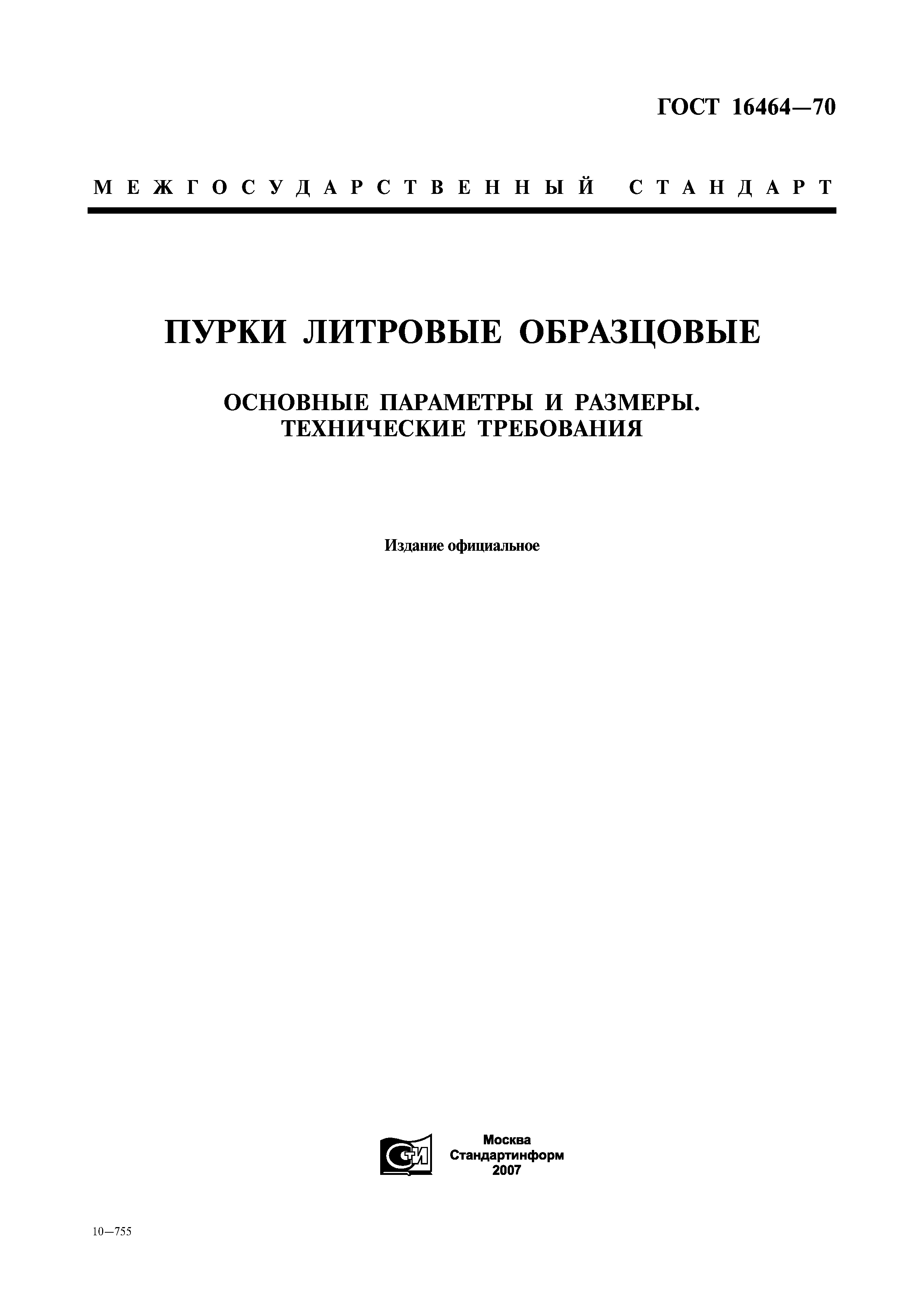 ГОСТ 16464—70

МЕЖГОСУДАРСТВЕННЫЙ СТАНДАРТ

ПУРКИ ЛИТРОВЫЕ ОБРАЗЦОВЫЕ

ОСНОВНЫЕ ПАРАМЕТРЫ И РАЗМЕРЫ. ТЕХНИЧЕСКИЕ ТРЕБОВАНИЯ

Издание официальное

СТИ

Москва
Стандартинформ
2007

10—755